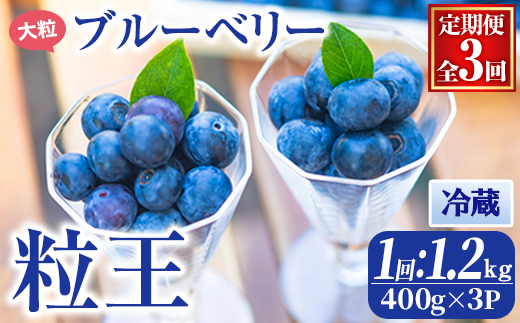 大粒 ブルーベリー

定期便 全3回

冷蔵

粒王

1回:1.2kg
400g×3P